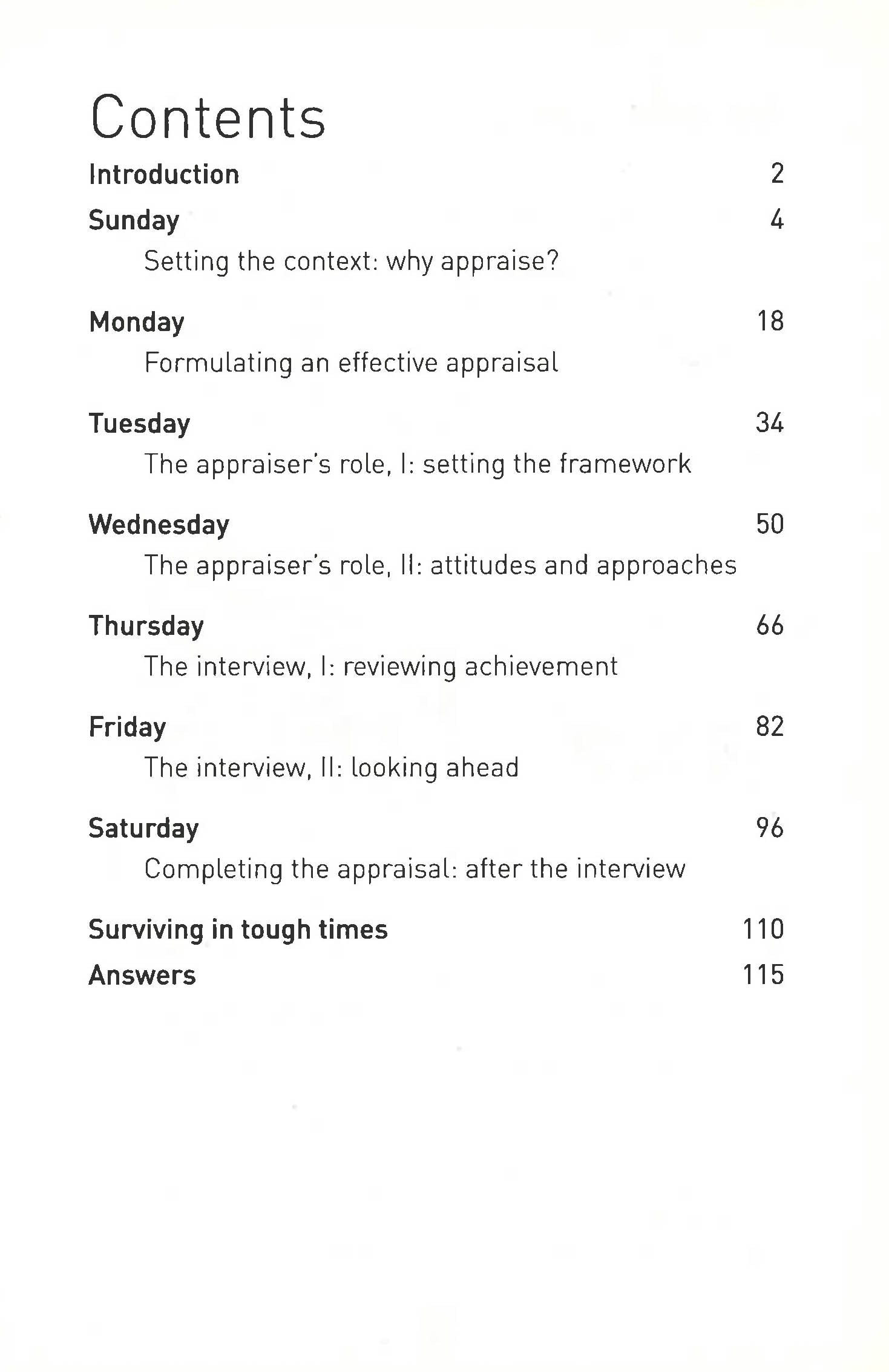 Contents

Introduction 2

Sunday 4

Setting the context: why appraise?

Monday 18

Formulating an effective appraisal

Tuesday 34

The appraiser's role, I: setting the framework

Wednesday 50

The appraiser's role, II: attitudes and approaches

Thursday 66

The interview, I: reviewing achievement

Friday 82

The interview, II: looking ahead

Saturday 96

Completing the appraisal: after the interview

Surviving in tough times 110

Answers 115